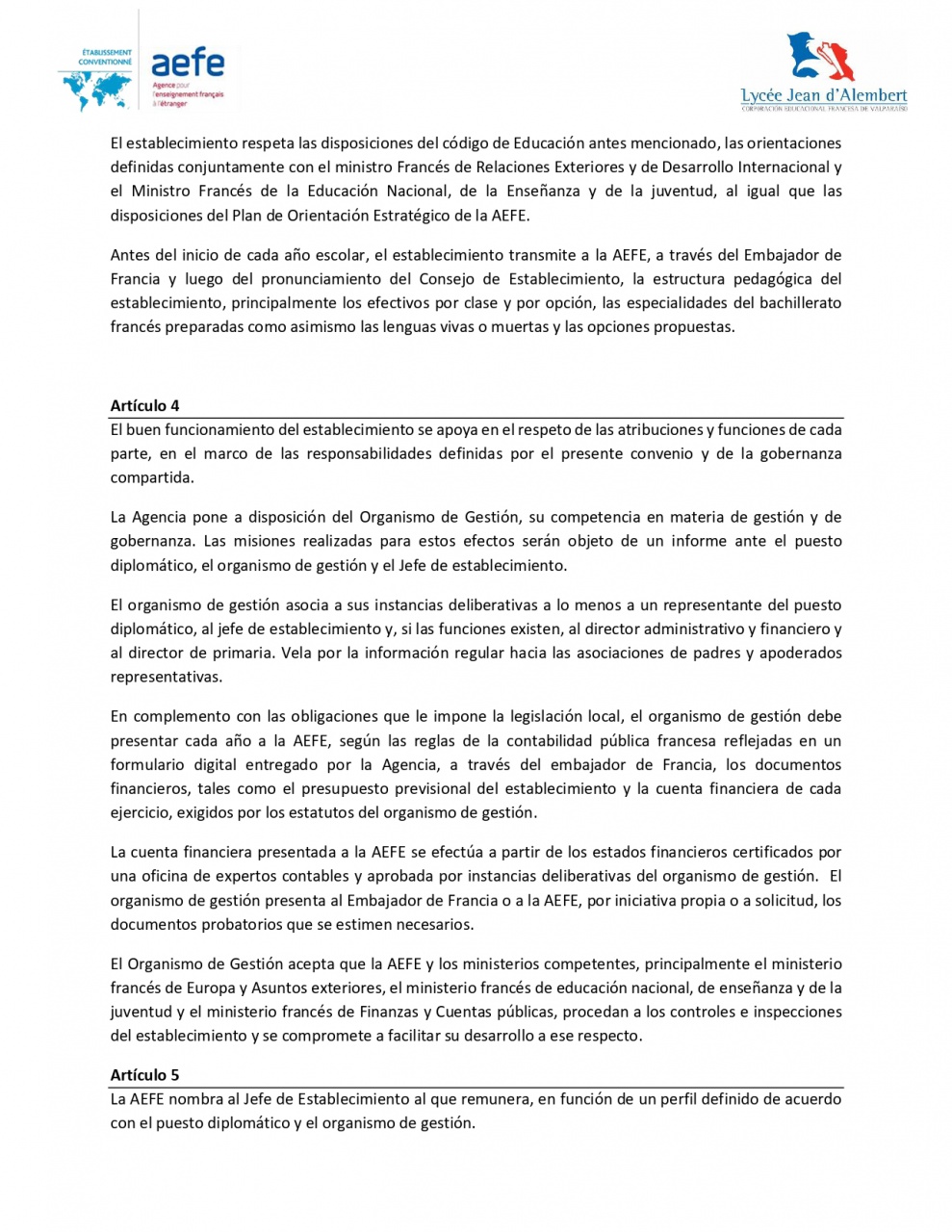 ÉTABLISSEMENT CONVENTIONNÉ aefe Agence pour l'enseignement français à l'étranger

Lycée Jean d'Alembert
CORPORACIÓN EDUCACIONAL FRANCESA DE VALPARAÍSO

El establecimiento respeta las disposiciones del código de Educación antes mencionado, las orientaciones definidas conjuntamente con el ministro Francés de Relaciones Exteriores y de Desarrollo Internacional y el Ministro Francés de la Educación Nacional, de la Enseñanza y de la juventud, al igual que las disposiciones del Plan de Orientación Estratégico de la AEFE.

Antes del inicio de cada año escolar, el establecimiento transmite a la AEFE, a través del Embajador de Francia y luego del pronunciamiento del Consejo de Establecimiento, la estructura pedagógica del establecimiento, principalmente los efectivos por clase y por opción, las especialidades del bachillerato francés preparadas como asimismo las lenguas vivas o muertas y las opciones propuestas.

Artículo 4
El buen funcionamiento del establecimiento se apoya en el respeto de las atribuciones y funciones de cada parte, en el marco de las responsabilidades definidas por el presente convenio y de la gobernanza compartida.

La Agencia pone a disposición del Organismo de Gestión, su competencia en materia de gestión y de gobernanza. Las misiones realizadas para estos efectos serán objeto de un informe ante el puesto diplomático, el organismo de gestión y el Jefe de establecimiento.

El organismo de gestión asocia a sus instancias deliberativas a lo menos a un representante del puesto diplomático, al jefe de establecimiento y, si las funciones existen, al director administrativo y financiero y al director de primaria. Vela por la información regular hacia las asociaciones de padres y apoderados representativas.

En complemento con las obligaciones que le impone la legislación local, el organismo de gestión debe presentar cada año a la AEFE, según las reglas de la contabilidad pública francesa reflejadas en un formulario digital entregado por la Agencia, a través del embajador de Francia, los documentos financieros, tales como el presupuesto previsional del establecimiento y la cuenta financiera de cada ejercicio, exigidos por los estatutos del organismo de gestión.

La cuenta financiera presentada a la AEFE se efectúa a partir de los estados financieros certificados por una oficina de expertos contables y aprobada por instancias deliberativas del organismo de gestión. El organismo de gestión presenta al Embajador de Francia o a la AEFE, por iniciativa propia o a solicitud, los documentos probatorios que se estimen necesarios.

El Organismo de Gestión acepta que la AEFE y los ministerios competentes, principalmente el ministerio francés de Europa y Asuntos exteriores, el ministerio francés de educación nacional, de enseñanza y de la juventud y el ministerio francés de Finanzas y Cuentas públicas, procedan a los controles e inspecciones del establecimiento y se compromete a facilitar su desarrollo a ese respecto.

Artículo 5
La AEFE nombra al Jefe de Establecimiento al que remunera, en función de un perfil definido de acuerdo con el puesto diplomático y el organismo de gestión.